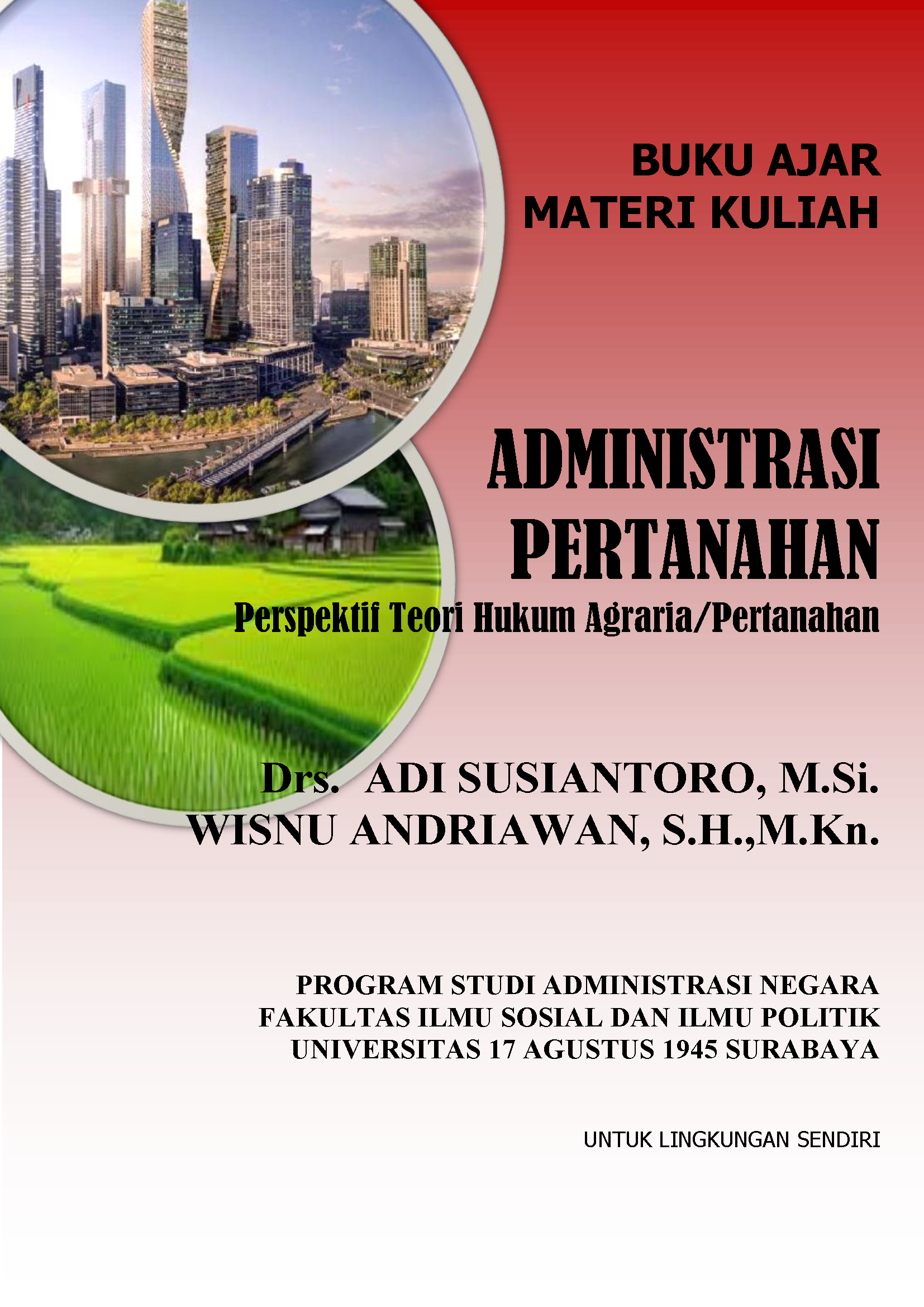 BUKU AJAR
MATERI KULIAH

ADMINISTRASI
PERTANAHAN
Perspektif Teori Hukum Agraria/Pertanahan

Drs. ADI SUSIANTORO, M.Si.
WISNU ANDRIAWAN, S.H.,M.Kn.

PROGRAM STUDI ADMINISTRASI NEGARA
FAKULTAS ILMU SOSIAL DAN ILMU POLITIK
UNIVERSITAS 17 AGUSTUS 1945 SURABAYA

UNTUK LINGKUNGAN SENDIRI